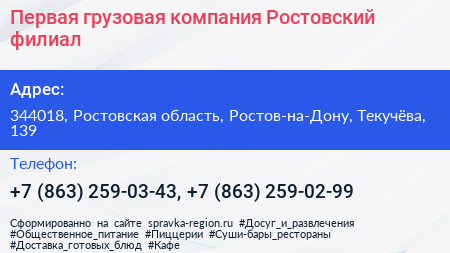 Первая грузовая компания Ростовский филиал

Адрес:

344018, Ростовская область, Ростов-на-Дону, Текучёва, 139

Телефон:

+7 (863) 259-03-43, +7 (863) 259-02-99

Сформированно на сайте spravka-region.ru #Досуг_и_развлечения #Общественное_питание #Пиццерии #Суши-бары_рестораны #Доставка_готовых_блюд #Кафе